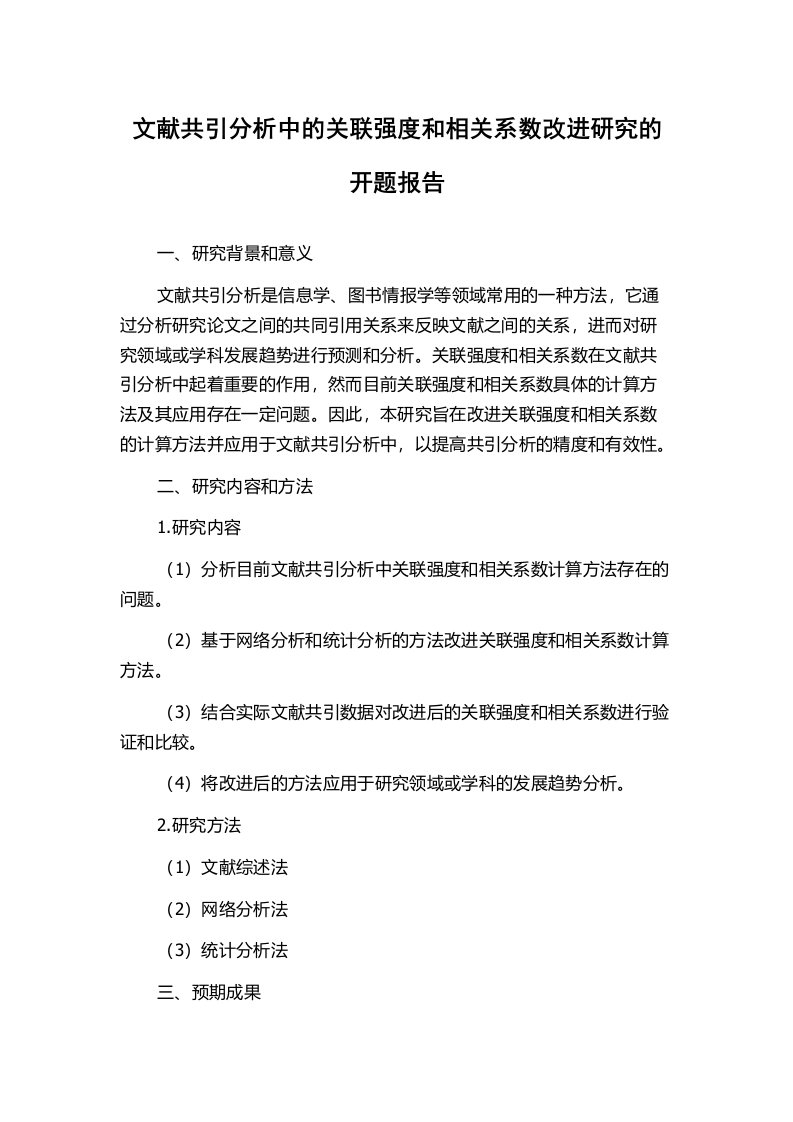 文献共引分析中的关联强度和相关系数改进研究的开题报告

一、研究背景和意义

文献共引分析是信息学、图书情报学等领域常用的一种方法，它通过分析研究论文之间的共同引用关系来反映文献之间的关系，进而对研究领域或学科发展趋势进行预测和分析。关联强度和相关系数在文献共引分析中起着重要的作用，然而目前关联强度和相关系数具体的计算方法及其应用存在一定问题。因此，本研究旨在改进关联强度和相关系数的计算方法并应用于文献共引分析中，以提高共引分析的精度和有效性。

二、研究内容和方法

1.研究内容

（1）分析目前文献共引分析中关联强度和相关系数计算方法存在的问题。

（2）基于网络分析和统计分析的方法改进关联强度和相关系数计算方法。

（3）结合实际文献共引数据对改进后的关联强度和相关系数进行验证和比较。

（4）将改进后的方法应用于研究领域或学科的发展趋势分析。

2.研究方法

（1）文献综述法

（2）网络分析法

（3）统计分析法

三、预期成果